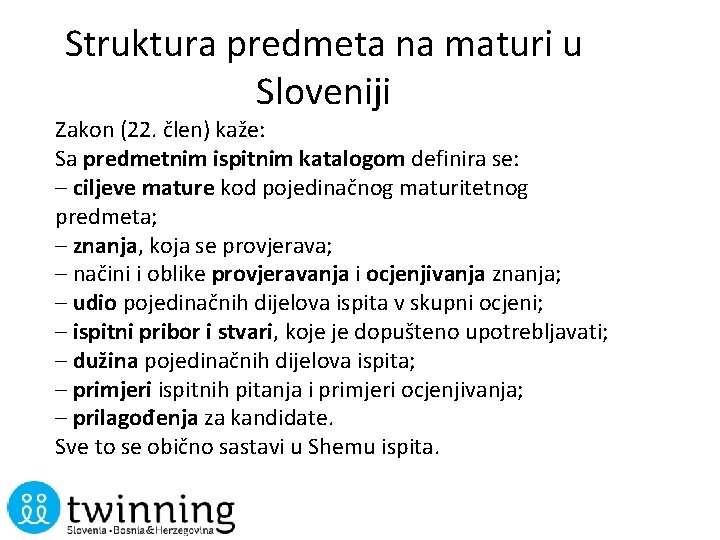 Struktura predmeta na maturi u Sloveniji

Zakon (22. člen) kaže:
Sa predmetnim ispitnim katalogom definira se:
– ciljeve mature kod pojedinačnog maturitetnog predmeta;
– znanja, koja se provjerava;
– načini i oblike provjeravanja i ocjenjivanja znanja;
– udio pojedinačnih dijelova ispita v skupni ocjeni;
– ispitni pribor i stvari, koje je dopušteno upotrebljavati;
– dužina pojedinačnih dijelova ispita;
– primjeri ispitnih pitanja i primjeri ocjenjivanja;
– prilagođenja za kandidate.
Sve to se obično sastavi u Shemu ispita.

twinning
Slovenia - Bosnia & Herzegovina